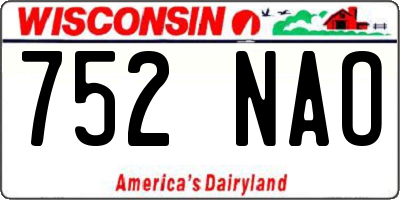 WISCONSIN

752 NAO

America's Dairyland